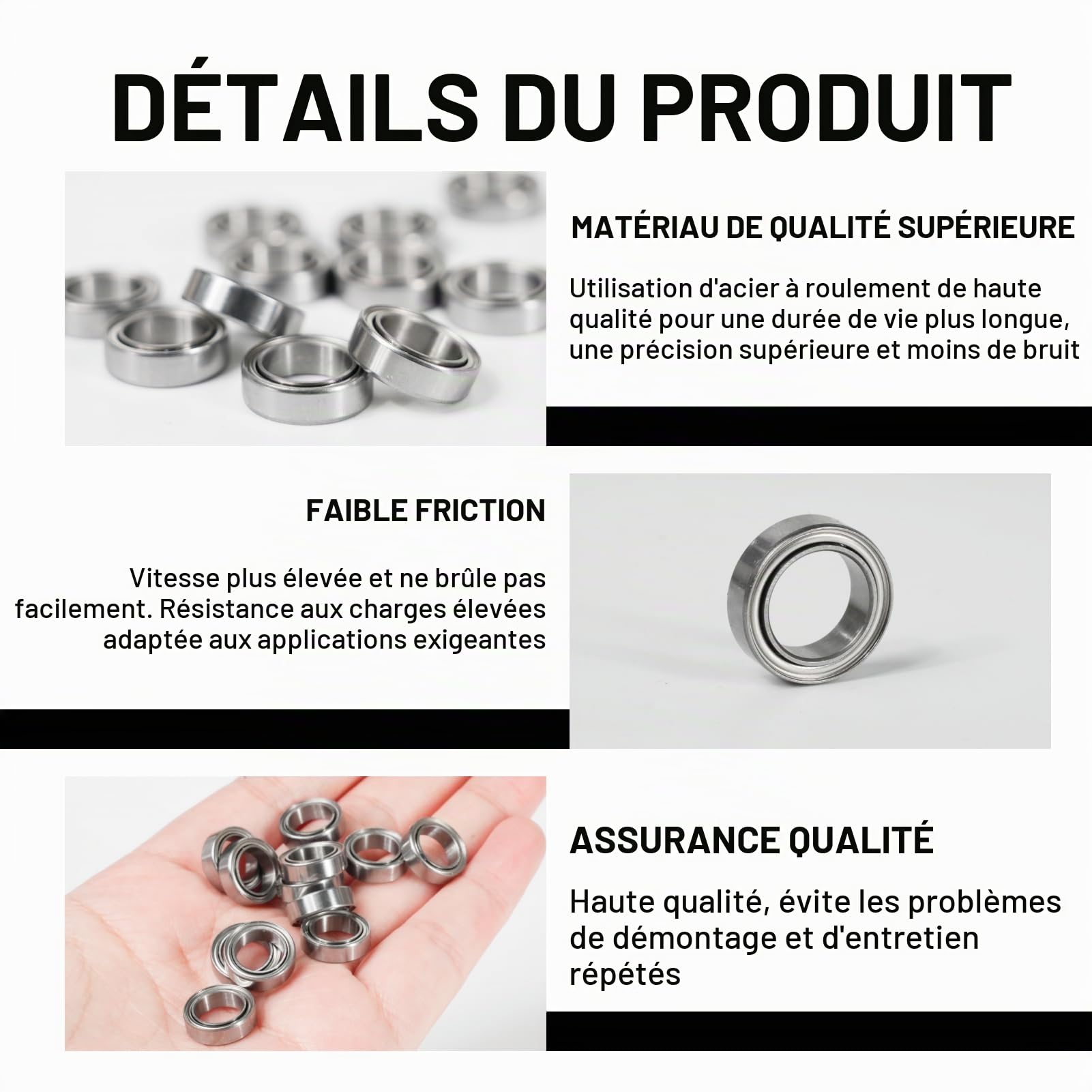 DÉTAILS DU PRODUIT

MATÉRIAU DE QUALITÉ SUPÉRIEURE

Utilisation d'acier à roulement de haute qualité pour une durée de vie plus longue, une précision supérieure et moins de bruit

FAIBLE FRICTION

Vitesse plus élevée et ne brûle pas facilement. Résistance aux charges élevées adaptée aux applications exigeantes

ASSURANCE QUALITÉ

Haute qualité, évite les problèmes de démontage et d'entretien répétés